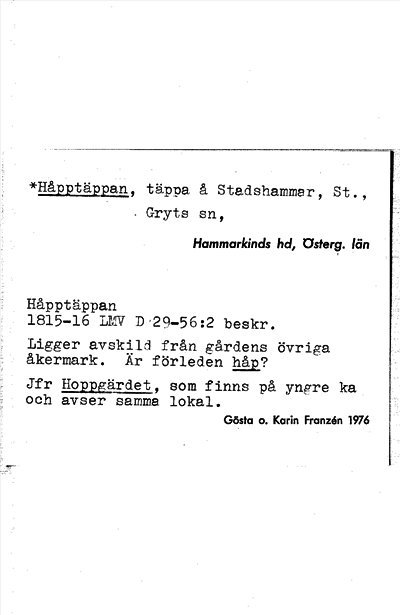 *Håpptäppan, täppa å Stadshammar, St., Gryts sn,

Hammarkinds hd, Österg. län

Håpptäppan
1815-16 LMV D 29-56:2 beskr.
Ligger avskild från gårdens övriga åkermark. Är förleden håp?

Jfr Hoppgärdet, som finns på yngre ka och avser samma lokal.

Gösta o. Karin Franzén 1976